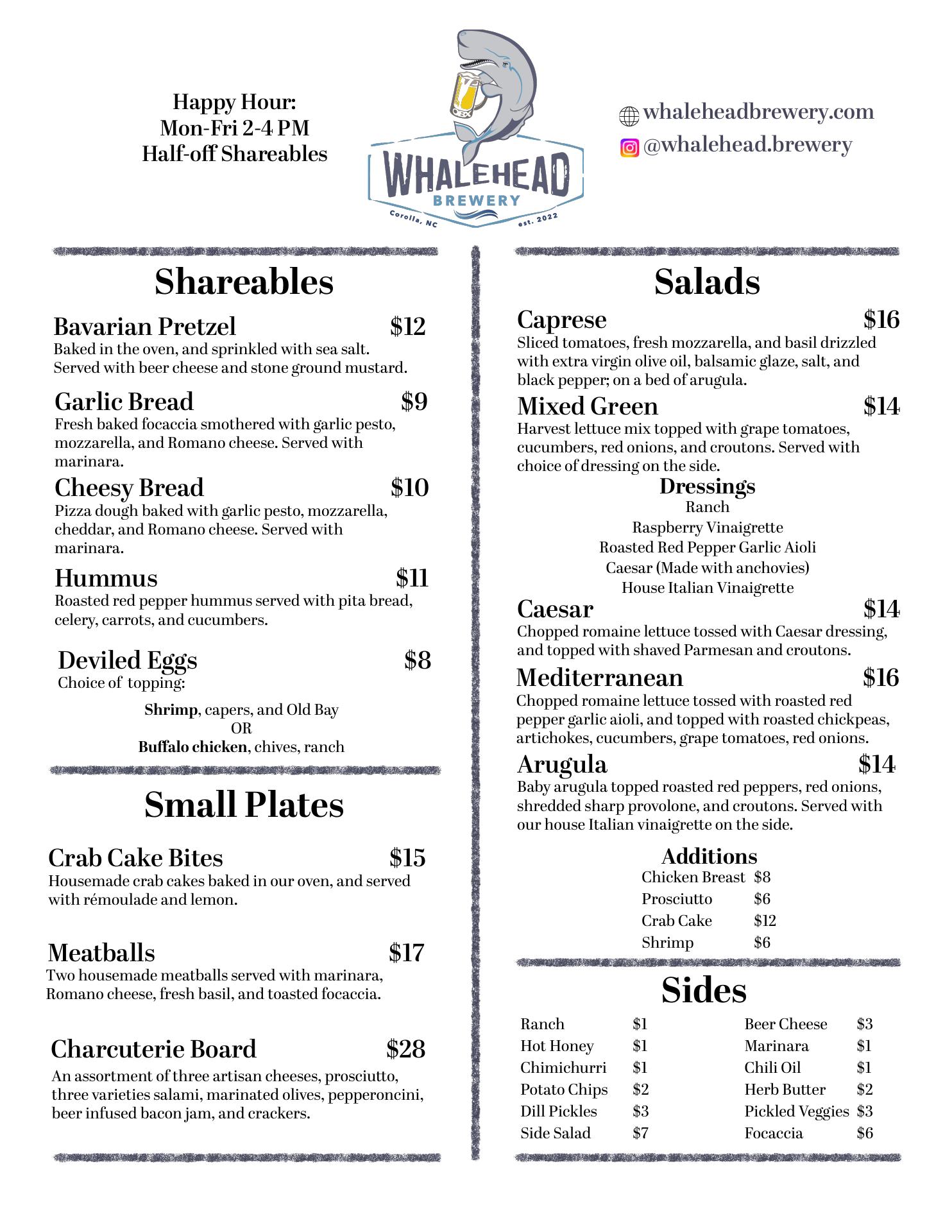 Happy Hour:
Mon-Fri 2-4 PM
Half-off Shareables

OBX

WHALEHEAD
BREWERY
Corolla, NC est. 2022

whaleheadbrewery.com
@whalehead.brewery

Shareables

Bavarian Pretzel $12
Baked in the oven, and sprinkled with sea salt. Served with beer cheese and stone ground mustard.

Garlic Bread $9
Fresh baked focaccia smothered with garlic pesto, mozzarella, and Romano cheese. Served with marinara.

Cheesy Bread $10
Pizza dough baked with garlic pesto, mozzarella, cheddar, and Romano cheese. Served with marinara.

Hummus $11
Roasted red pepper hummus served with pita bread, celery, carrots, and cucumbers.

Deviled Eggs $8
Choice of topping:
Shrimp, capers, and Old Bay
OR
Buffalo chicken, chives, ranch

Small Plates

Crab Cake Bites $15
Housemade crab cakes baked in our oven, and served with rémoulade and lemon.

Meatballs $17
Two housemade meatballs served with marinara, Romano cheese, fresh basil, and toasted focaccia.

Charcuterie Board $28
An assortment of three artisan cheeses, prosciutto, three varieties salami, marinated olives, pepperoncini, beer infused bacon jam, and crackers.

Salads

Caprese $16
Sliced tomatoes, fresh mozzarella, and basil drizzled with extra virgin olive oil, balsamic glaze, salt, and black pepper; on a bed of arugula.

Mixed Green $14
Harvest lettuce mix topped with grape tomatoes, cucumbers, red onions, and croutons. Served with choice of dressing on the side.

Dressings
Ranch
Raspberry Vinaigrette
Roasted Red Pepper Garlic Aioli
Caesar (Made with anchovies)
House Italian Vinaigrette

Caesar $14
Chopped romaine lettuce tossed with Caesar dressing, and topped with shaved Parmesan and croutons.

Mediterranean $16
Chopped romaine lettuce tossed with roasted red pepper garlic aioli, and topped with roasted chickpeas, artichokes, cucumbers, grape tomatoes, red onions.

Arugula $14
Baby arugula topped roasted red peppers, red onions, shredded sharp provolone, and croutons. Served with our house Italian vinaigrette on the side.

Additions
| Chicken Breast | $8 |
|---|---|
| Prosciutto | $6 |
| Crab Cake | $12 |
| Shrimp | $6 |

Sides
| Ranch | $1 | Beer Cheese | $3 |
|---|---|---|---|
| Hot Honey | $1 | Marinara | $1 |
| Chimichurri | $1 | Chili Oil | $1 |
| Potato Chips | $2 | Herb Butter | $2 |
| Dill Pickles | $3 | Pickled Veggies | $3 |
| Side Salad | $7 | Focaccia | $6 |